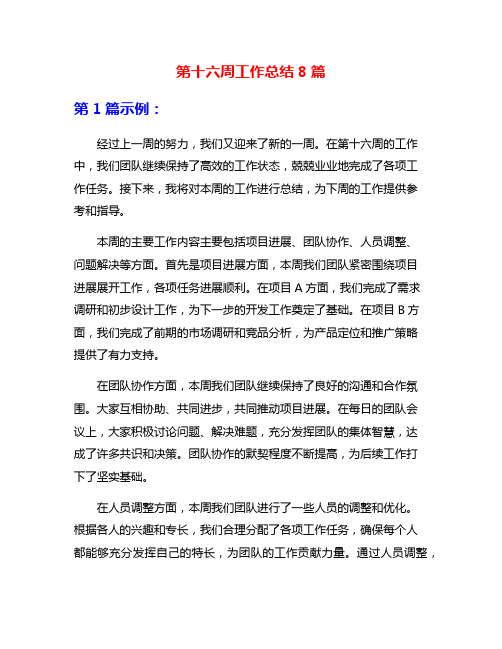 第十六周工作总结 8 篇

第 1 篇示例：

经过上一周的努力，我们又迎来了新的一周。在第十六周的工作中，我们团队继续保持了高效的工作状态，兢兢业业地完成了各项工作任务。接下来，我将对本周的工作进行总结，为下周的工作提供参考和指导。

本周的主要工作内容主要包括项目进展、团队协作、人员调整、问题解决等方面。首先是项目进展方面，本周我们团队紧密围绕项目进展展开工作，各项任务进展顺利。在项目 A 方面，我们完成了需求调研和初步设计工作，为下一步的开发工作奠定了基础。在项目 B 方面，我们完成了前期的市场调研和竞品分析，为产品定位和推广策略提供了有力支持。

在团队协作方面，本周我们团队继续保持了良好的沟通和合作氛围。大家互相协助、共同进步，共同推动项目进展。在每日的团队会议上，大家积极讨论问题、解决难题，充分发挥团队的集体智慧，达成了许多共识和决策。团队协作的默契程度不断提高，为后续工作打下了坚实基础。

在人员调整方面，本周我们团队进行了一些人员的调整和优化。根据各人的兴趣和专长，我们合理分配了各项工作任务，确保每个人都能够充分发挥自己的特长，为团队的工作贡献力量。通过人员调整，